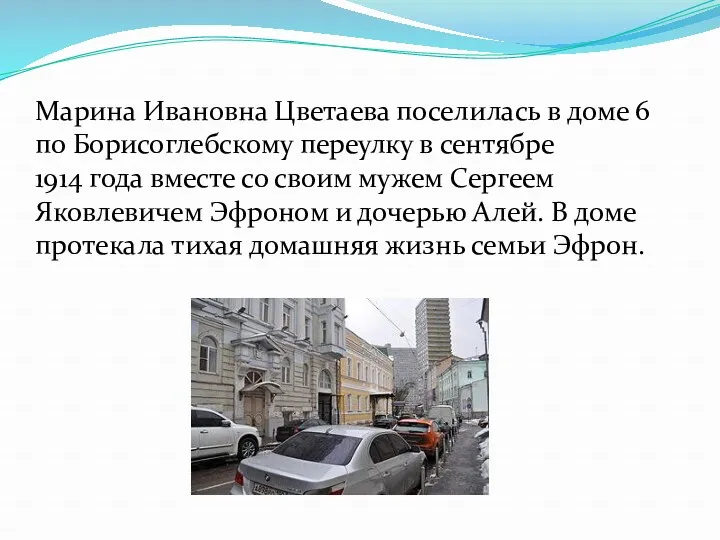 Марина Ивановна Цветаева поселилась в доме 6 по Борисоглебскому переулку в сентябре 1914 года вместе со своим мужем Сергеем Яковлевичем Эфроном и дочерью Алей. В доме протекала тихая домашняя жизнь семьи Эфрон.